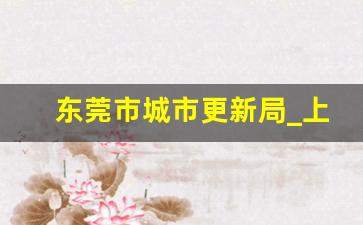 东莞市城市更新局_上